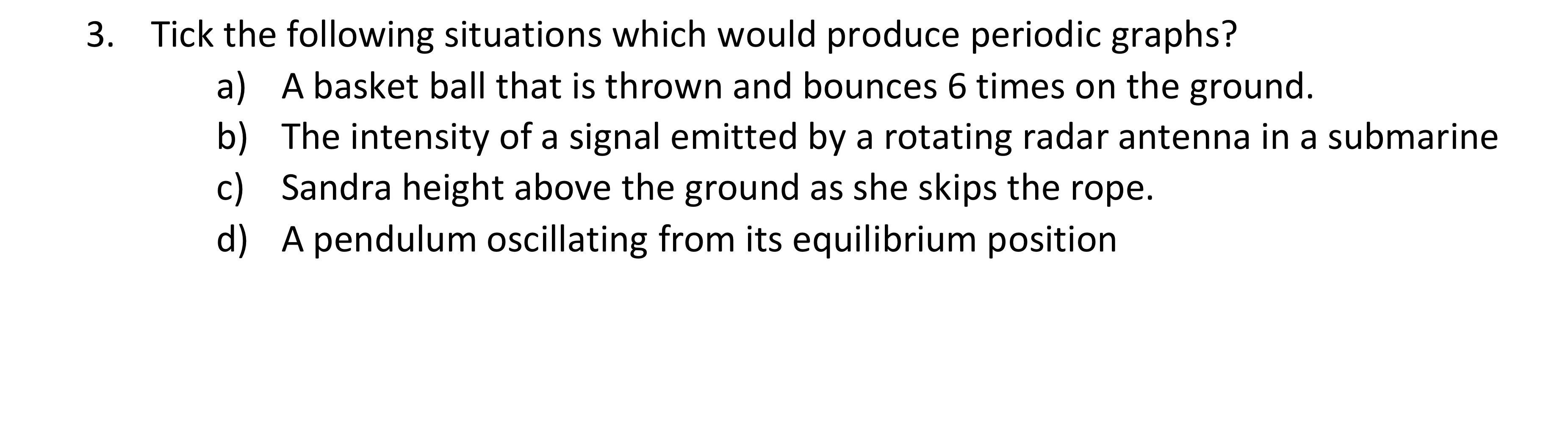 3. Tick the following situations which would produce periodic graphs?

a) A basket ball that is thrown and bounces 6 times on the ground.

b) The intensity of a signal emitted by a rotating radar antenna in a submarine

c) Sandra height above the ground as she skips the rope.

d) A pendulum oscillating from its equilibrium position